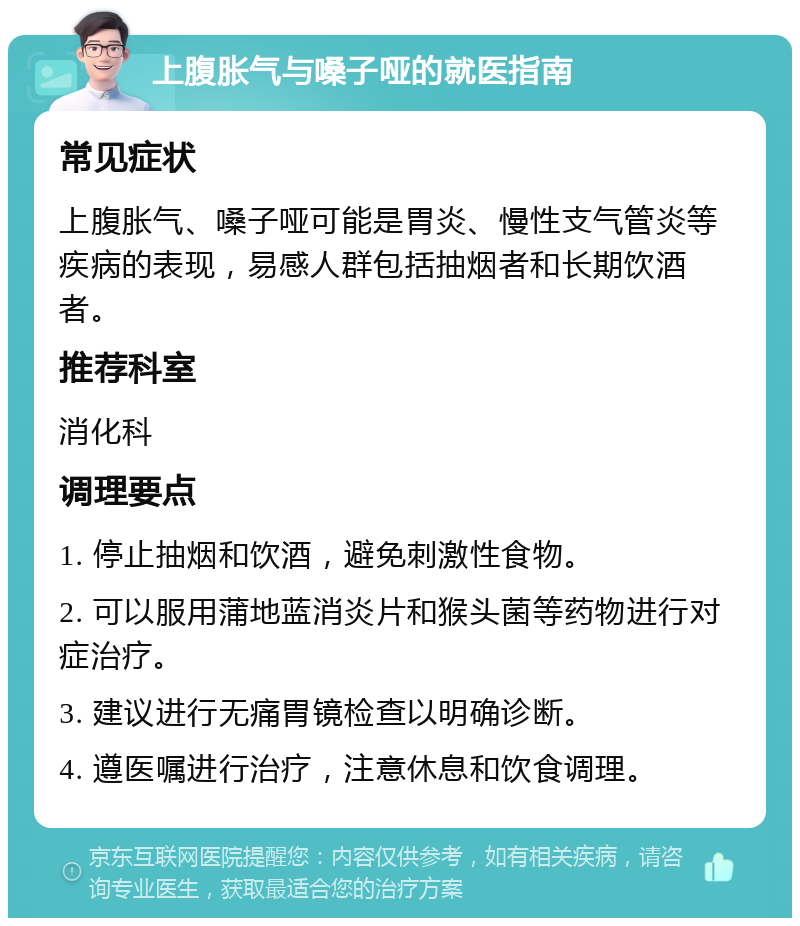 上腹胀气与嗓子哑的就医指南

常见症状

上腹胀气、嗓子哑可能是胃炎、慢性支气管炎等疾病的表现，易感人群包括抽烟者和长期饮酒者。

推荐科室

消化科

调理要点

1. 停止抽烟和饮酒，避免刺激性食物。

2. 可以服用蒲地蓝消炎片和猴头菌等药物进行对症治疗。

3. 建议进行无痛胃镜检查以明确诊断。

4. 遵医嘱进行治疗，注意休息和饮食调理。

京东互联网医院提醒您：内容仅供参考，如有相关疾病，请咨询专业医生，获取最适合您的治疗方案